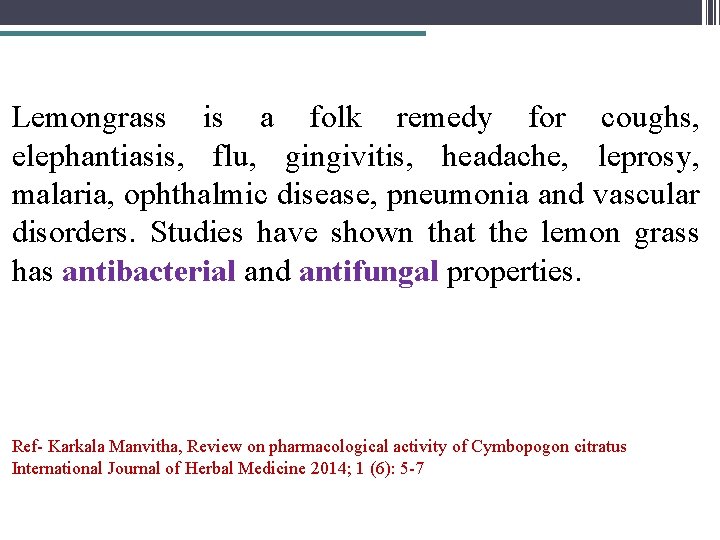 Lemongrass is a folk remedy for coughs, elephantiasis, flu, gingivitis, headache, leprosy, malaria, ophthalmic disease, pneumonia and vascular disorders. Studies have shown that the lemon grass has antibacterial and antifungal properties.

Ref- Karkala Manvitha, Review on pharmacological activity of Cymbopogon citratus
International Journal of Herbal Medicine 2014; 1 (6): 5-7